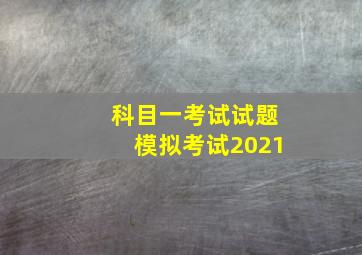 科目一考试试题
模拟考试2021